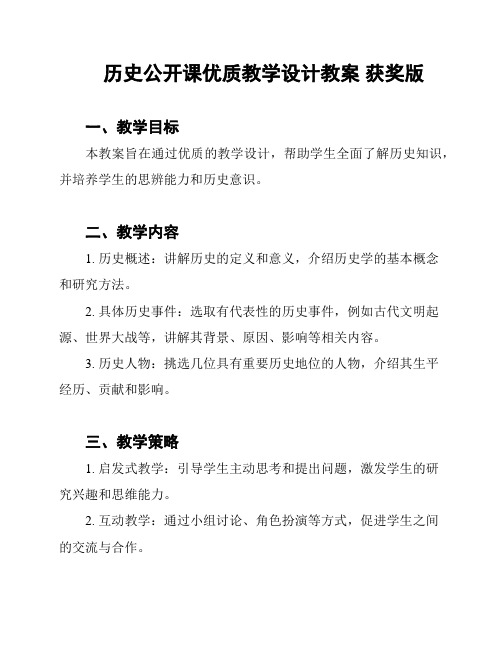 历史公开课优质教学设计教案 获奖版

一、教学目标

本教案旨在通过优质的教学设计，帮助学生全面了解历史知识，并培养学生的思辨能力和历史意识。

二、教学内容

1. 历史概述：讲解历史的定义和意义，介绍历史学的基本概念和研究方法。

2. 具体历史事件：选取有代表性的历史事件，例如古代文明起源、世界大战等，讲解其背景、原因、影响等相关内容。

3. 历史人物：挑选几位具有重要历史地位的人物，介绍其生平经历、贡献和影响。

三、教学策略

1. 启发式教学：引导学生主动思考和提出问题，激发学生的研究兴趣和思维能力。

2. 互动教学：通过小组讨论、角色扮演等方式，促进学生之间的交流与合作。